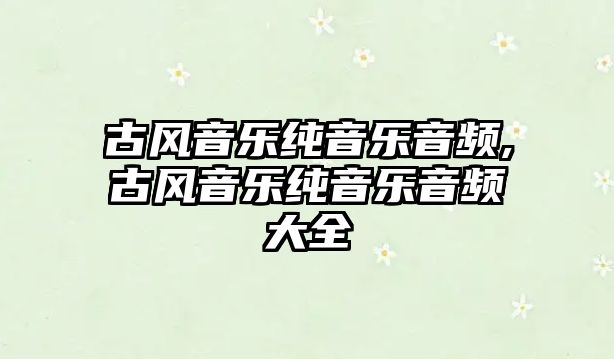 古风音乐纯音乐音频,古风音乐纯音乐音频大全